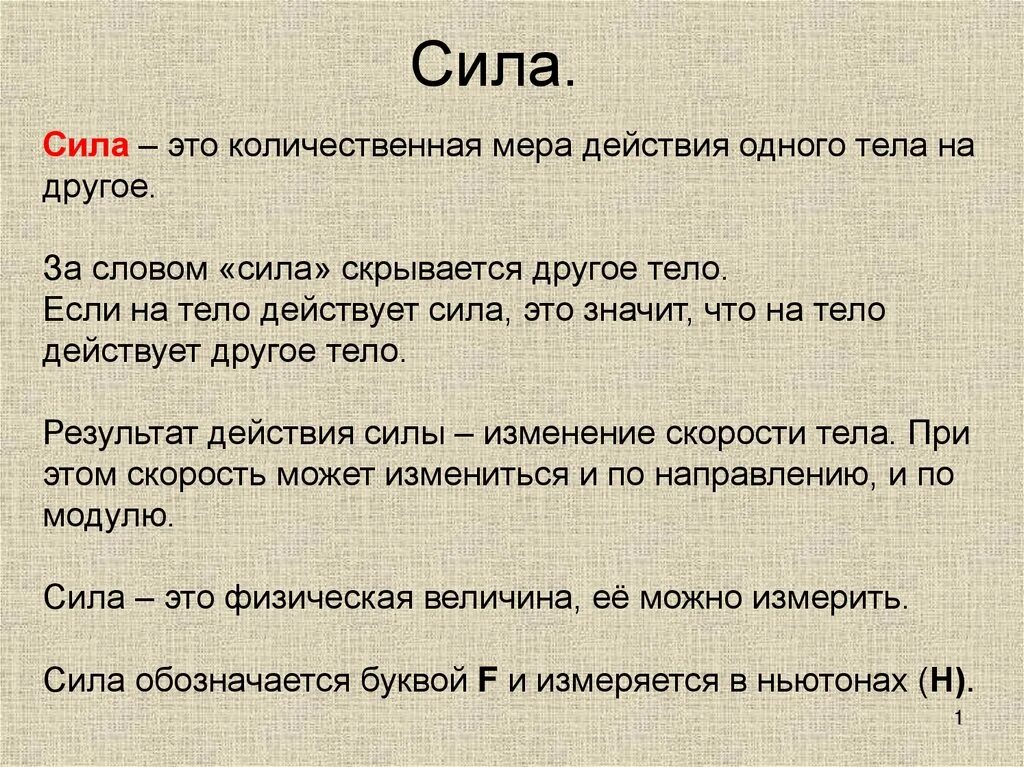 Сила.

Сила – это количественная мера действия одного тела на другое.

За словом «сила» скрывается другое тело.
Если на тело действует сила, это значит, что на тело действует другое тело.

Результат действия силы – изменение скорости тела. При этом скорость может измениться и по направлению, и по модулю.

Сила – это физическая величина, её можно измерить.

Сила обозначается буквой F и измеряется в ньютонах (Н).

1